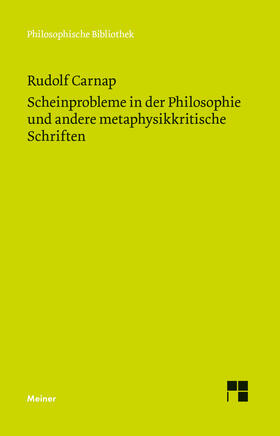 Philosophische Bibliothek

Rudolf Carnap

Scheinprobleme in der Philosophie und andere metaphysikkritische Schriften

Meiner